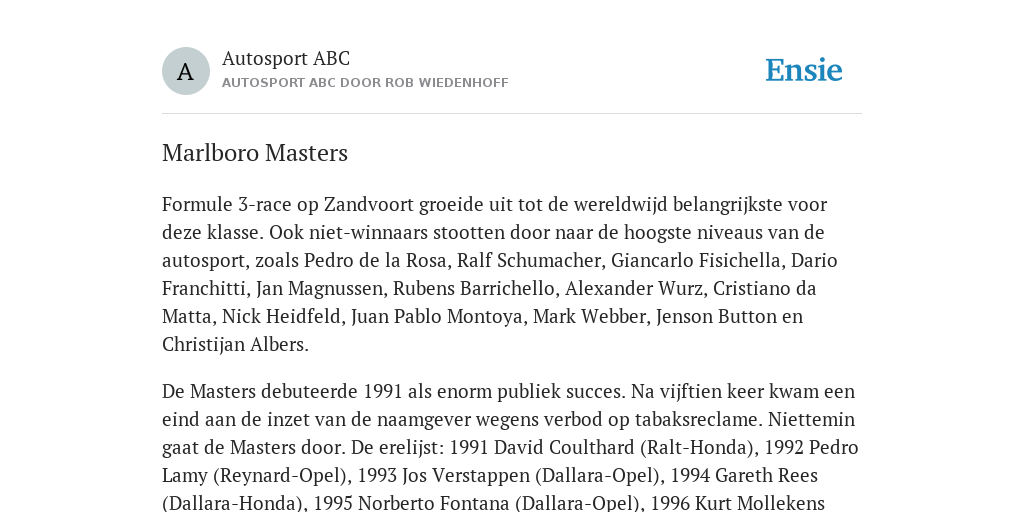 A

Autosport ABC
AUTOSPORT ABC DOOR ROB WIEDENHOFF

Ensie

Marlboro Masters

Formule 3-race op Zandvoort groeide uit tot de wereldwijd belangrijkste voor deze klasse. Ook niet-winnaars stootten door naar de hoogste niveaus van de autosport, zoals Pedro de la Rosa, Ralf Schumacher, Giancarlo Fisichella, Dario Franchitti, Jan Magnussen, Rubens Barrichello, Alexander Wurz, Cristiano da Matta, Nick Heidfeld, Juan Pablo Montoya, Mark Webber, Jenson Button en Christijan Albers.

De Masters debuteerde 1991 als enorm publiek succes. Na vijftien keer kwam een eind aan de inzet van de naamgever wegens verbod op tabaksreclame. Niettemin gaat de Masters door. De erelijst: 1991 David Coulthard (Ralt-Honda), 1992 Pedro Lamy (Reynard-Opel), 1993 Jos Verstappen (Dallara-Opel), 1994 Gareth Rees (Dallara-Honda), 1995 Norberto Fontana (Dallara-Opel), 1996 Kurt Mollekens